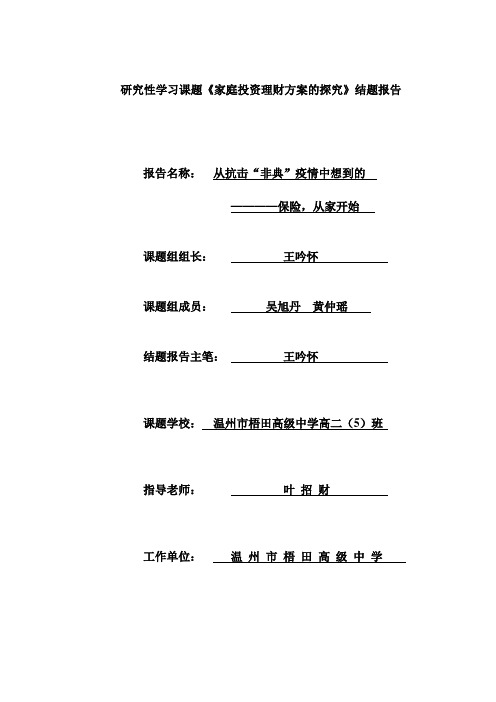 研究性学习课题《家庭投资理财方案的探究》结题报告

报告名称：　从抗击“非典”疫情中想到的

————保险，从家开始

课题组组长：　王吟怀

课题组成员：　吴旭丹　黄仲瑶

结题报告主笔：　王吟怀

课题学校：　温州市梧田高级中学高二（5）班

指导老师：　叶 招 财

工作单位：　温 州 市 梧 田 高 级 中 学